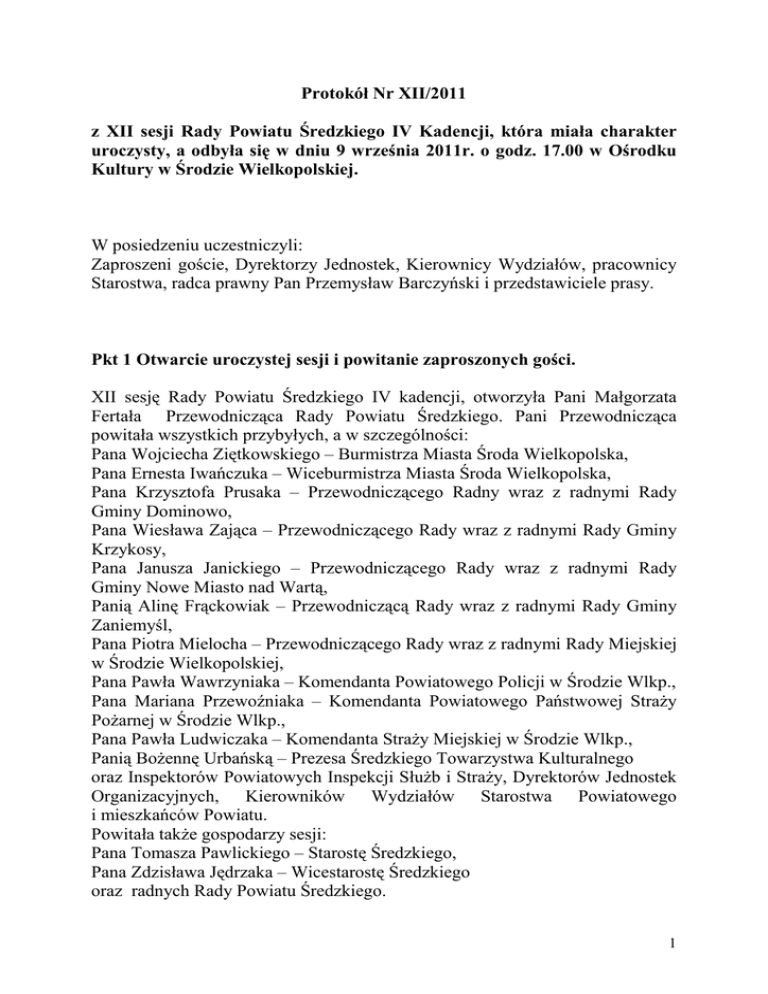 Protokół Nr XII/2011

z XII sesji Rady Powiatu Średzkiego IV Kadencji, która miała charakter uroczysty, a odbyła się w dniu 9 września 2011r. o godz. 17.00 w Ośrodku Kultury w Środzie Wielkopolskiej.

W posiedzeniu uczestniczyli:
Zaproszeni goście, Dyrektorzy Jednostek, Kierownicy Wydziałów, pracownicy Starostwa, radca prawny Pan Przemysław Barczyński i przedstawiciele prasy.

Pkt 1 Otwarcie uroczystej sesji i powitanie zaproszonych gości.

XII sesję Rady Powiatu Średzkiego IV kadencji, otworzyła Pani Małgorzata Fertała Przewodnicząca Rady Powiatu Średzkiego. Pani Przewodnicząca powitała wszystkich przybyłych, a w szczególności:
Pana Wojciecha Ziętkowskiego – Burmistrza Miasta Środa Wielkopolska,
Pana Ernesta Iwańczuka – Wiceburmistrza Miasta Środa Wielkopolska,
Pana Krzysztofa Prusaka – Przewodniczącego Radny wraz z radnymi Rady Gminy Dominowo,
Pana Wiesława Zająca – Przewodniczącego Rady wraz z radnymi Rady Gminy Krzykosy,
Pana Janusza Janickiego – Przewodniczącego Rady wraz z radnymi Rady Gminy Nowe Miasto nad Wartą,
Panią Alinę Frąckowiak – Przewodniczącą Rady wraz z radnymi Rady Gminy Zaniemyśl,
Pana Piotra Mielocha – Przewodniczącego Rady wraz z radnymi Rady Miejskiej w Środzie Wielkopolskiej,
Pana Pawła Wawrzyniaka – Komendanta Powiatowego Policji w Środzie Wlkp.,
Pana Mariana Przewoźniaka – Komendanta Powiatowego Państwowej Straży Pożarnej w Środzie Wlkp.,
Pana Pawła Ludwiczaka – Komendanta Straży Miejskiej w Środzie Wlkp.,
Panią Bożennę Urbańską – Prezesa Średzkiego Towarzystwa Kulturalnego
oraz Inspektorów Powiatowych Inspekcji Służb i Straży, Dyrektorów Jednostek Organizacyjnych, Kierowników Wydziałów Starostwa Powiatowego i mieszkańców Powiatu.
Powitała także gospodarzy sesji:
Pana Tomasza Pawlickiego – Starostę Średzkiego,
Pana Zdzisława Jędrzaka – Wicestarostę Średzkiego
oraz radnych Rady Powiatu Średzkiego.

1